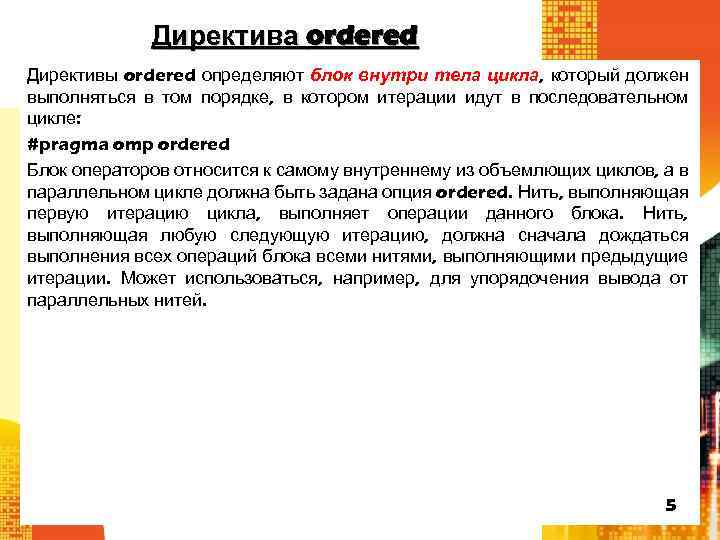 Директива ordered

Директивы ordered определяют блок внутри тела цикла, который должен выполняться в том порядке, в котором итерации идут в последовательном цикле:

#pragma omp ordered

Блок операторов относится к самому внутреннему из объемлющих циклов, а в параллельном цикле должна быть задана опция ordered. Нить, выполняющая первую итерацию цикла, выполняет операции данного блока. Нить, выполняющая любую следующую итерацию, должна сначала дождаться выполнения всех операций блока всеми нитями, выполняющими предыдущие итерации. Может использоваться, например, для упорядочения вывода от параллельных нитей.

5